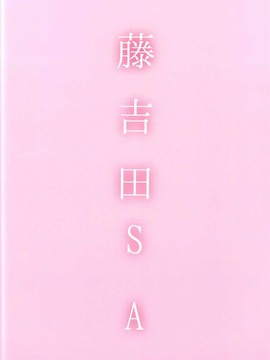 藤吉田SA